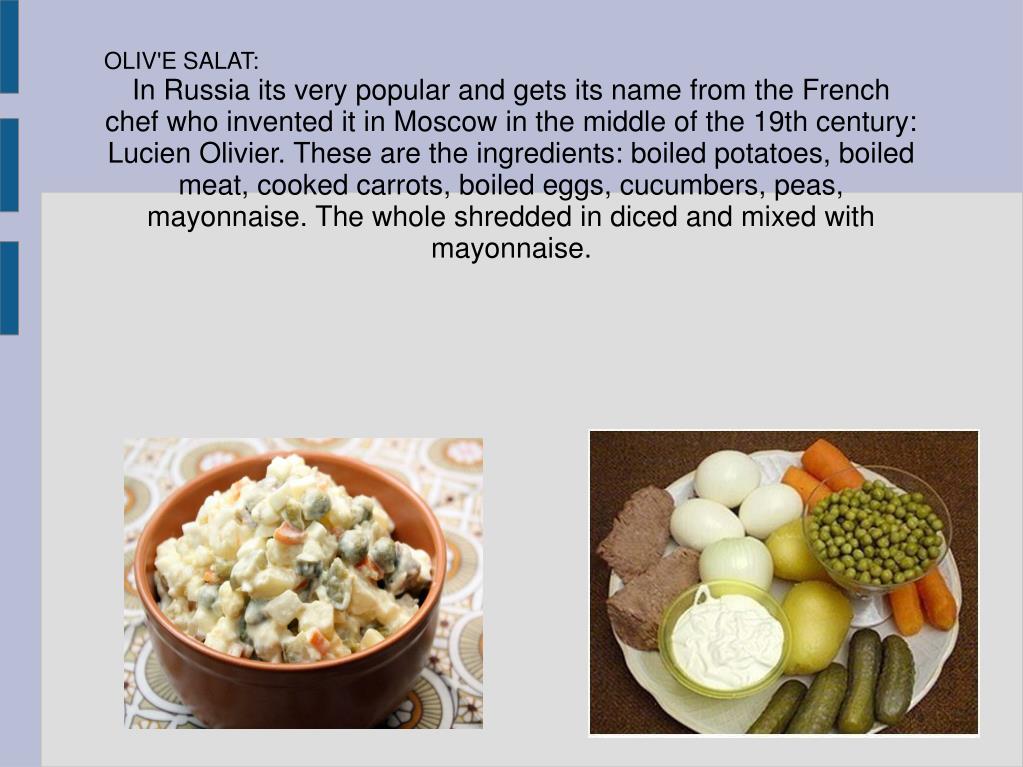 OLIV'E SALAT:

In Russia its very popular and gets its name from the French chef who invented it in Moscow in the middle of the 19th century: Lucien Olivier. These are the ingredients: boiled potatoes, boiled meat, cooked carrots, boiled eggs, cucumbers, peas, mayonnaise. The whole shredded in diced and mixed with mayonnaise.